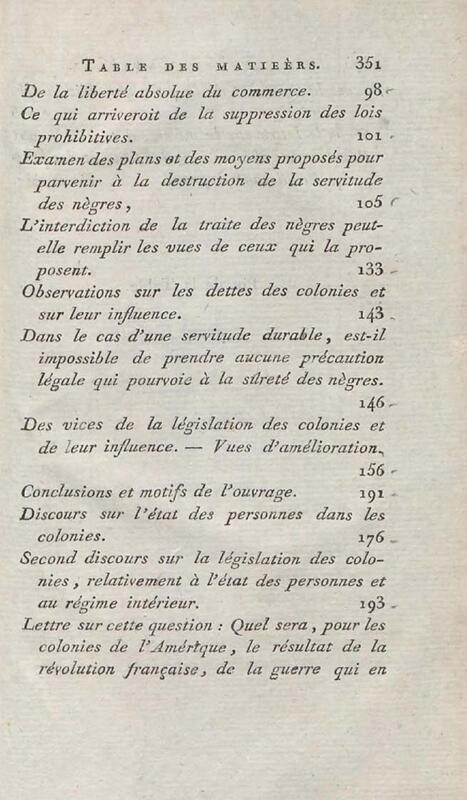 TABLE DES MATIEÈRS. 351

De la liberté absolue du commerce. 98

Ce qui arriveroit de la suppression des lois prohibitives. 101

Examen des plans et des moyens proposés pour parvenir à la destruction de la servitude des nègres, 105

L'interdiction de la traite des nègres peut-elle remplir les vues de ceux qui la proposent. 133

Observations sur les dettes des colonies et sur leur influence. 143

Dans le cas d'une servitude durable, est-il impossible de prendre aucune précaution légale qui pourvoie à la sûreté des nègres. 146

Des vices de la législation des colonies et de leur influence. — Vues d'amélioration. 156

Conclusions et motifs de l'ouvrage. 191

Discours sur l'état des personnes dans les colonies. 176

Second discours sur la législation des colonies, relativement à l'état des personnes et au régime intérieur. 193

Lettre sur cette question : Quel sera, pour les colonies de l'Amérique, le résultat de la révolution française, de la guerre qui en